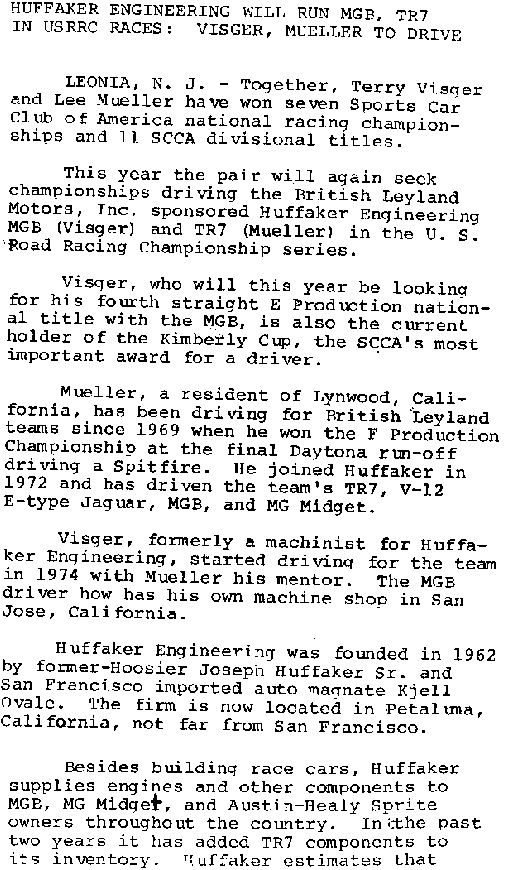 HUFFAKER ENGINEERING WILL RUN MGB, TR7 IN USRRC RACES: VISGER, MUELLER TO DRIVE

LEONIA, N. J. - Together, Terry Visger and Lee Mueller have won seven Sports Car Club of America national racing championships and 11 SCCA divisional titles.

This year the pair will again seek championships driving the British Leyland Motors, Inc. sponsored Huffaker Engineering MGB (Visger) and TR7 (Mueller) in the U. S. Road Racing Championship series.

Visger, who will this year be looking for his fourth straight E Production national title with the MGB, is also the current holder of the Kimberly Cup, the SCCA's most important award for a driver.

Mueller, a resident of Lynwood, California, has been driving for British Leyland teams since 1969 when he won the F Production Championship at the final Daytona run-off driving a Spitfire. He joined Huffaker in 1972 and has driven the team's TR7, V-12 E-type Jaguar, MGB, and MG Midget.

Visger, formerly a machinist for Huffaker Engineering, started driving for the team in 1974 with Mueller his mentor. The MGB driver how has his own machine shop in San Jose, California.

Huffaker Engineering was founded in 1962 by former-Hoosier Joseph Huffaker Sr. and San Francisco imported auto magnate Kjell Qvale. The firm is now located in Petaluma, California, not far from San Francisco.

Besides building race cars, Huffaker supplies engines and other components to MGB, MG Midget, and Austin-Healy Sprite owners throughout the country. In the past two years it has added TR7 components to its inventory. Huffaker estimates that